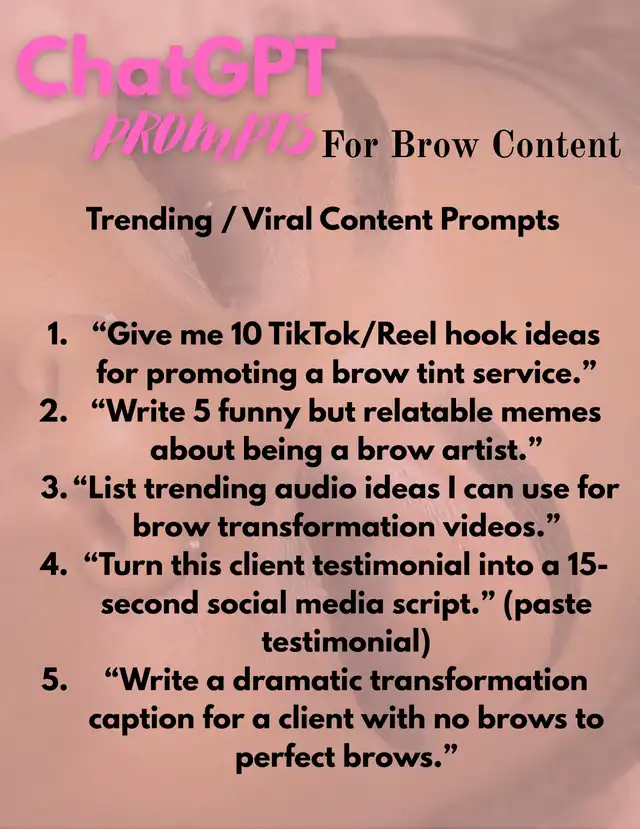 ChatGPT
PROMPTS For Brow Content

Trending / Viral Content Prompts

1. "Give me 10 TikTok/Reel hook ideas for promoting a brow tint service."
2. "Write 5 funny but relatable memes about being a brow artist."
3. "List trending audio ideas I can use for brow transformation videos."
4. "Turn this client testimonial into a 15-second social media script." (paste testimonial)
5. "Write a dramatic transformation caption for a client with no brows to perfect brows."